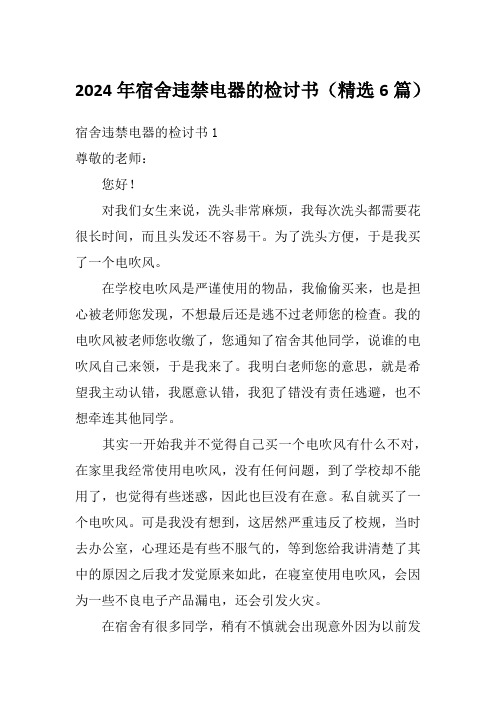 2024 年宿舍违禁电器的检讨书（精选 6 篇）

宿舍违禁电器的检讨书 1

尊敬的老师：

您好！

对我们女生来说，洗头非常麻烦，我每次洗头都需要花很长时间，而且头发还不容易干。为了洗头方便，于是我买了一个电吹风。

在学校电吹风是严谨使用的物品，我偷偷买来，也是担心被老师您发现，不想最后还是逃不过老师您的检查。我的电吹风被老师您收缴了，您通知了宿舍其他同学，说谁的电吹风自己来领，于是我来了。我明白老师您的意思，就是希望我主动认错，我愿意认错，我犯了错没有责任逃避，也不想牵连其他同学。

其实一开始我并不觉得自己买一个电吹风有什么不对，在家里我经常使用电吹风，没有任何问题，到了学校却不能用了，也觉得有些迷惑，因此也巨没有在意。私自就买了一个电吹风。可是我没有想到，这居然严重违反了校规，当时去办公室，心理还是有些不服气的，等到您给我讲清楚了其中的原因之后我才发觉原来如此，在寝室使用电吹风，会因为一些不良电子产品漏电，还会引发火灾。

在宿舍有很多同学，稍有不慎就会出现意外因为以前发